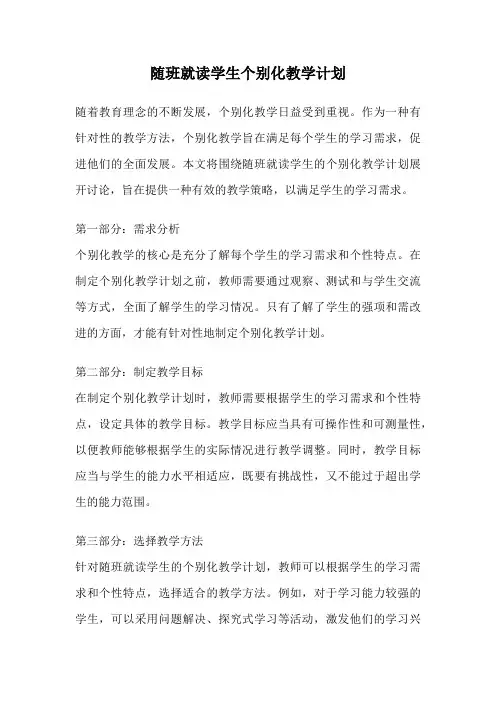 随班就读学生个别化教学计划

随着教育理念的不断发展，个别化教学日益受到重视。作为一种有针对性的教学方法，个别化教学旨在满足每个学生的学习需求，促进他们的全面发展。本文将围绕随班就读学生的个别化教学计划展开讨论，旨在提供一种有效的教学策略，以满足学生的学习需求。

第一部分：需求分析
个别化教学的核心是充分了解每个学生的学习需求和个性特点。在制定个别化教学计划之前，教师需要通过观察、测试和与学生交流等方式，全面了解学生的学习情况。只有了解了学生的强项和需改进的方面，才能有针对性地制定个别化教学计划。

第二部分：制定教学目标
在制定个别化教学计划时，教师需要根据学生的学习需求和个性特点，设定具体的教学目标。教学目标应当具有可操作性和可测量性，以便教师能够根据学生的实际情况进行教学调整。同时，教学目标应当与学生的能力水平相适应，既要有挑战性，又不能过于超出学生的能力范围。

第三部分：选择教学方法
针对随班就读学生的个别化教学计划，教师可以根据学生的学习需求和个性特点，选择适合的教学方法。例如，对于学习能力较强的学生，可以采用问题解决、探究式学习等活动，激发他们的学习兴